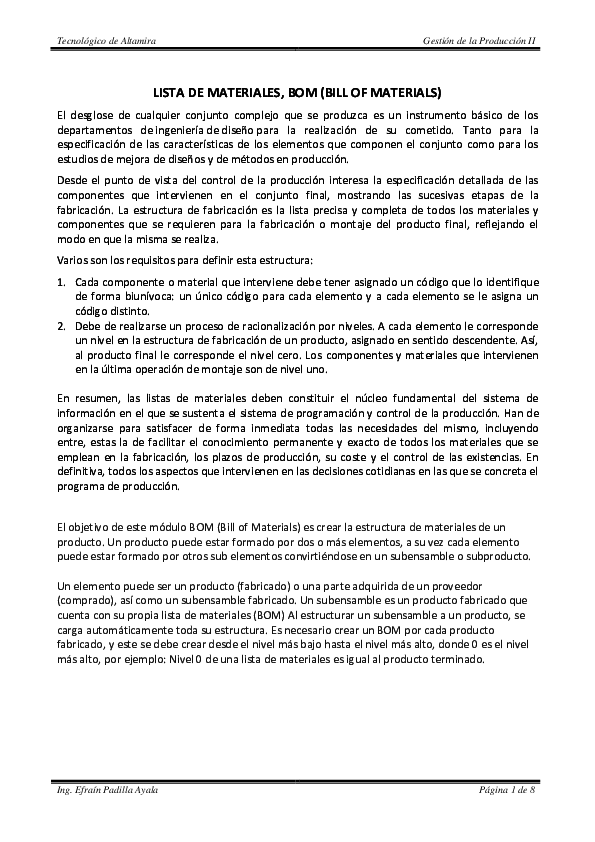 Tecnológico de Altamira

Gestión de la Producción II

LISTA DE MATERIALES, BOM (BILL OF MATERIALS)

El desglose de cualquier conjunto complejo que se produzca es un instrumento básico de los departamentos de ingeniería de diseño para la realización de su cometido. Tanto para la especificación de las características de los elementos que componen el conjunto como para los estudios de mejora de diseños y de métodos en producción.

Desde el punto de vista del control de la producción interesa la especificación detallada de las componentes que intervienen en el conjunto final, mostrando las sucesivas etapas de la fabricación. La estructura de fabricación es la lista precisa y completa de todos los materiales y componentes que se requieren para la fabricación o montaje del producto final, reflejando el modo en que la misma se realiza.

Varios son los requisitos para definir esta estructura:

1. Cada componente o material que interviene debe tener asignado un código que lo identifique de forma biunívoca: un único código para cada elemento y a cada elemento se le asigna un código distinto.
2. Debe de realizarse un proceso de racionalización por niveles. A cada elemento le corresponde un nivel en la estructura de fabricación de un producto, asignado en sentido descendente. Así, al producto final le corresponde el nivel cero. Los componentes y materiales que intervienen en la última operación de montaje son de nivel uno.

En resumen, las listas de materiales deben constituir el núcleo fundamental del sistema de información en el que se sustenta el sistema de programación y control de la producción. Han de organizarse para satisfacer de forma inmediata todas las necesidades del mismo, incluyendo entre, estas la de facilitar el conocimiento permanente y exacto de todos los materiales que se emplean en la fabricación, los plazos de producción, su coste y el control de las existencias. En definitiva, todos los aspectos que intervienen en las decisiones cotidianas en las que se concreta el programa de producción.

El objetivo de este módulo BOM (Bill of Materials) es crear la estructura de materiales de un producto. Un producto puede estar formado por dos o más elementos, a su vez cada elemento puede estar formado por otros sub elementos convirtiéndose en un subensamble o subproducto.

Un elemento puede ser un producto (fabricado) o una parte adquirida de un proveedor (comprado), así como un subensamble fabricado. Un subensamble es un producto fabricado que cuenta con su propia lista de materiales (BOM) Al estructurar un subensamble a un producto, se carga automáticamente toda su estructura. Es necesario crear un BOM por cada producto fabricado, y este se debe crear desde el nivel más bajo hasta el nivel más alto, donde 0 es el nivel más alto, por ejemplo: Nivel 0 de una lista de materiales es igual al producto terminado.

Ing. Efraín Padilla Ayala

Página 1 de 8